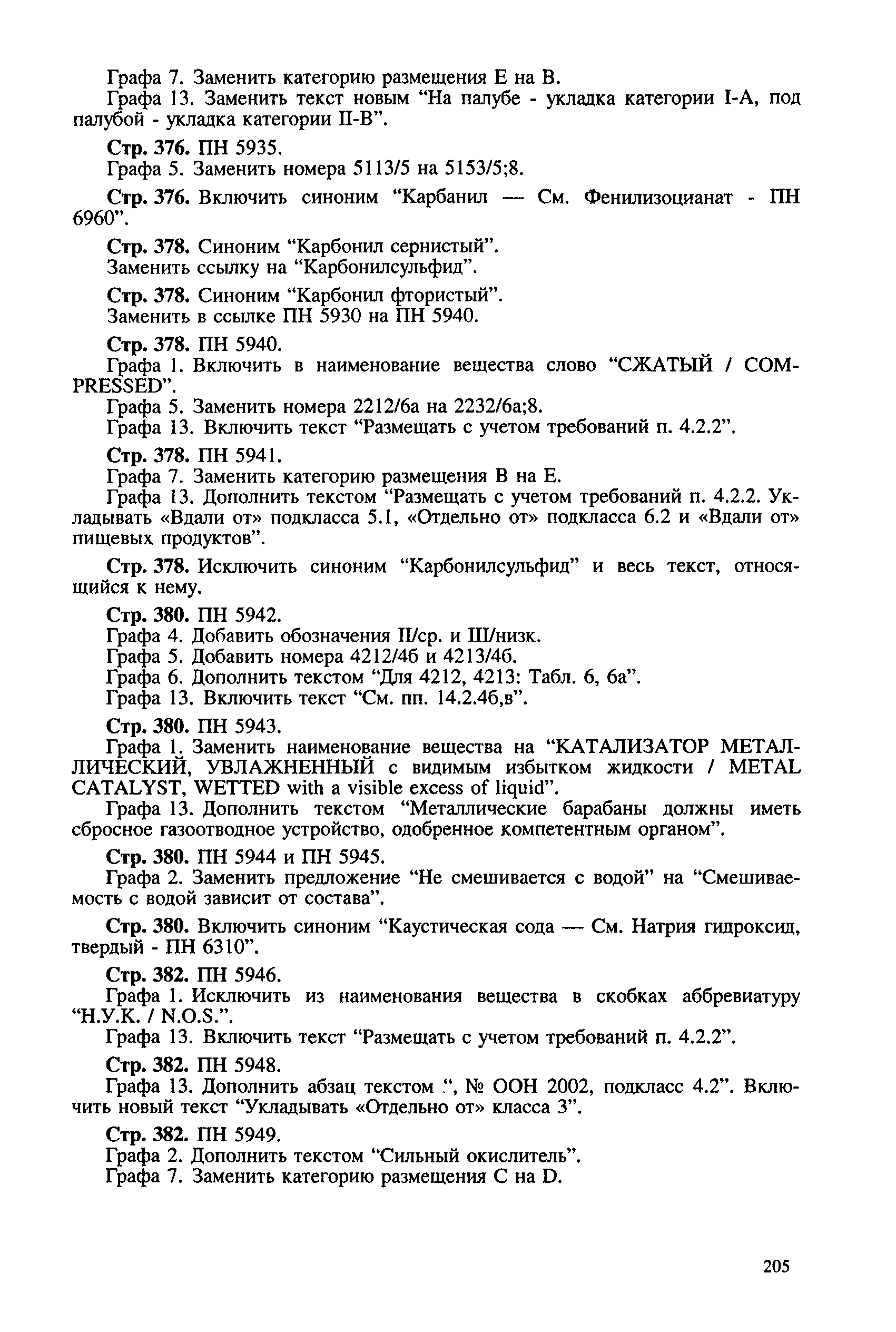 Графа 7. Заменить категорию размещения Е на В.
Графа 13. Заменить текст новым “На палубе - укладка категории I-А, под палубой - укладка категории II-В”.

Стр. 376. ПН 5935.
Графа 5. Заменить номера 5113/5 на 5153/5;8.

Стр. 376. Включить синоним “Карбанил — См. Фенилизоцианат - ПН 6960”.

Стр. 378. Синоним “Карбонил сернистый”.
Заменить ссылку на “Карбонилсульфид”.

Стр. 378. Синоним “Карбонил фтористый”.
Заменить в ссылке ПН 5930 на ПН 5940.

Стр. 378. ПН 5940.
Графа 1. Включить в наименование вещества слово “СЖАТЫЙ / COMPRESSED”.
Графа 5. Заменить номера 2212/6а на 2232/6а;8.
Графа 13. Включить текст “Размещать с учетом требований п. 4.2.2”.

Стр. 378. ПН 5941.
Графа 7. Заменить категорию размещения В на Е.
Графа 13. Дополнить текстом “Размещать с учетом требований п. 4.2.2. Укладывать «Вдали от» подкласса 5.1, «Отдельно от» подкласса 6.2 и «Вдали от» пищевых продуктов”.

Стр. 378. Исключить синоним “Карбонилсульфид” и весь текст, относящийся к нему.

Стр. 380. ПН 5942.
Графа 4. Добавить обозначения II/ср. и III/низк.
Графа 5. Добавить номера 4212/4б и 4213/4б.
Графа 6. Дополнить текстом “Для 4212, 4213: Табл. 6, 6а”.
Графа 13. Включить текст “См. пп. 14.2.4б,в”.

Стр. 380. ПН 5943.
Графа 1. Заменить наименование вещества на “КАТАЛИЗАТОР МЕТАЛЛИЧЕСКИЙ, УВЛАЖНЕННЫЙ с видимым избытком жидкости / METAL CATALYST, WETTED with a visible excess of liquid”.
Графа 13. Дополнить текстом “Металлические барабаны должны иметь сбросное газоотводное устройство, одобренное компетентным органом”.

Стр. 380. ПН 5944 и ПН 5945.
Графа 2. Заменить предложение “Не смешивается с водой” на “Смешиваемость с водой зависит от состава”.

Стр. 380. Включить синоним “Каустическая сода — См. Натрия гидроксид, твердый - ПН 6310”.

Стр. 382. ПН 5946.
Графа 1. Исключить из наименования вещества в скобках аббревиатуру “Н.У.К. / N.O.S.”.
Графа 13. Включить текст “Размещать с учетом требований п. 4.2.2”.

Стр. 382. ПН 5948.
Графа 13. Дополнить абзац текстом “, № ООН 2002, подкласс 4.2”. Включить новый текст “Укладывать «Отдельно от» класса 3”.

Стр. 382. ПН 5949.
Графа 2. Дополнить текстом “Сильный окислитель”.
Графа 7. Заменить категорию размещения С на D.

205